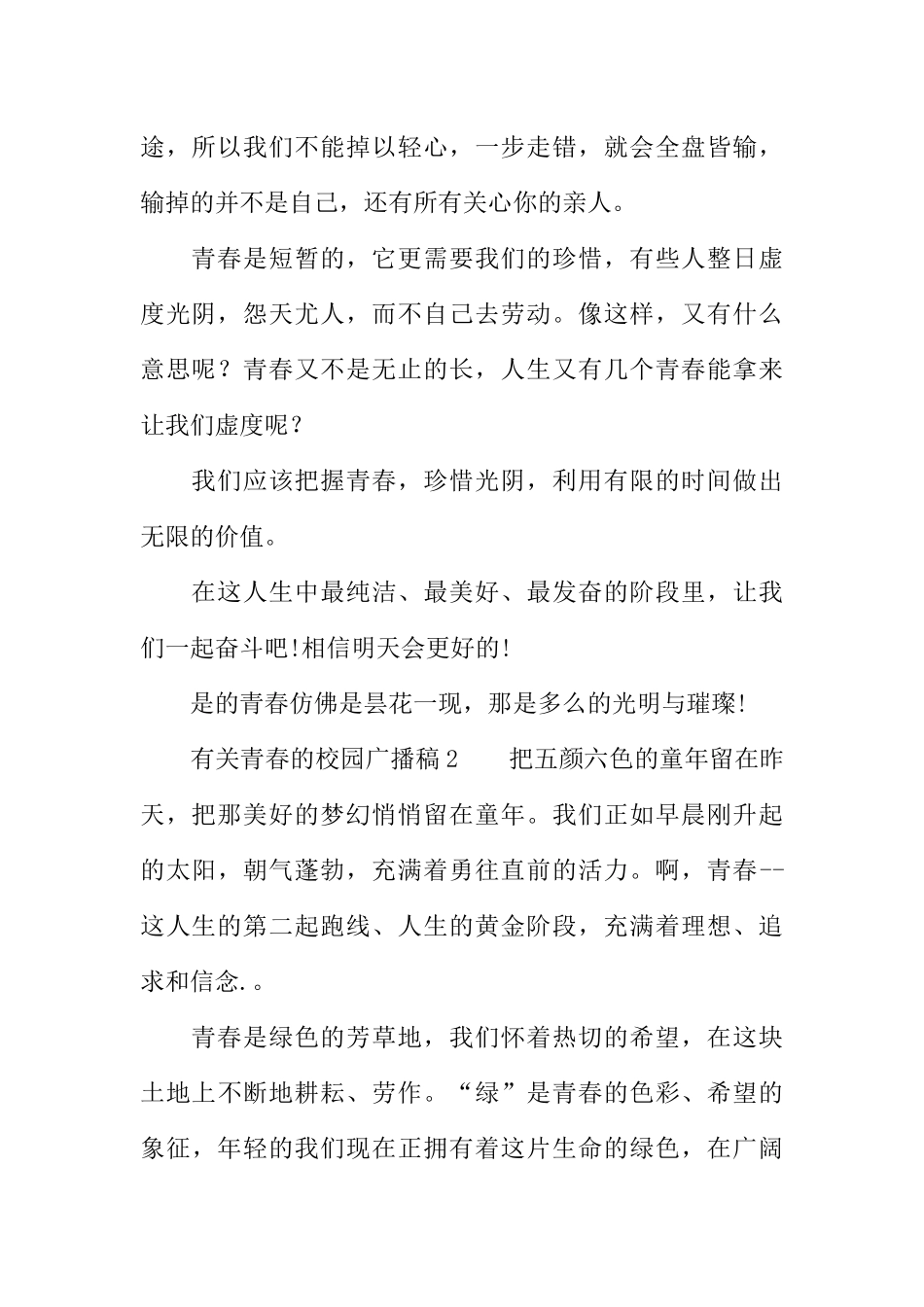 途，所以我们不能掉以轻心，一步走错，就会全盘皆输，输掉的并不是自己，还有所有关心你的亲人。

青春是短暂的，它更需要我们的珍惜，有些人整日虚度光阴，怨天尤人，而不自己去劳动。像这样，又有什么意思呢？青春又不是无止的长，人生又有几个青春能拿来让我们虚度呢？

我们应该把握青春，珍惜光阴，利用有限的时间做出无限的价值。

在这人生中最纯洁、最美好、最发奋的阶段里，让我们一起奋斗吧!相信明天会更好的!

是的青春仿佛是昙花一现，那是多么的光明与璀璨!

有关青春的校园广播稿2　　把五颜六色的童年留在昨天，把那美好的梦幻悄悄留在童年。我们正如早晨刚升起的太阳，朝气蓬勃，充满着勇往直前的活力。啊，青春--这人生的第二起跑线、人生的黄金阶段，充满着理想、追求和信念.。

青春是绿色的芳草地，我们怀着热切的希望，在这块土地上不断地耕耘、劳作。“绿”是青春的色彩、希望的象征，年轻的我们现在正拥有着这片生命的绿色，在广阔